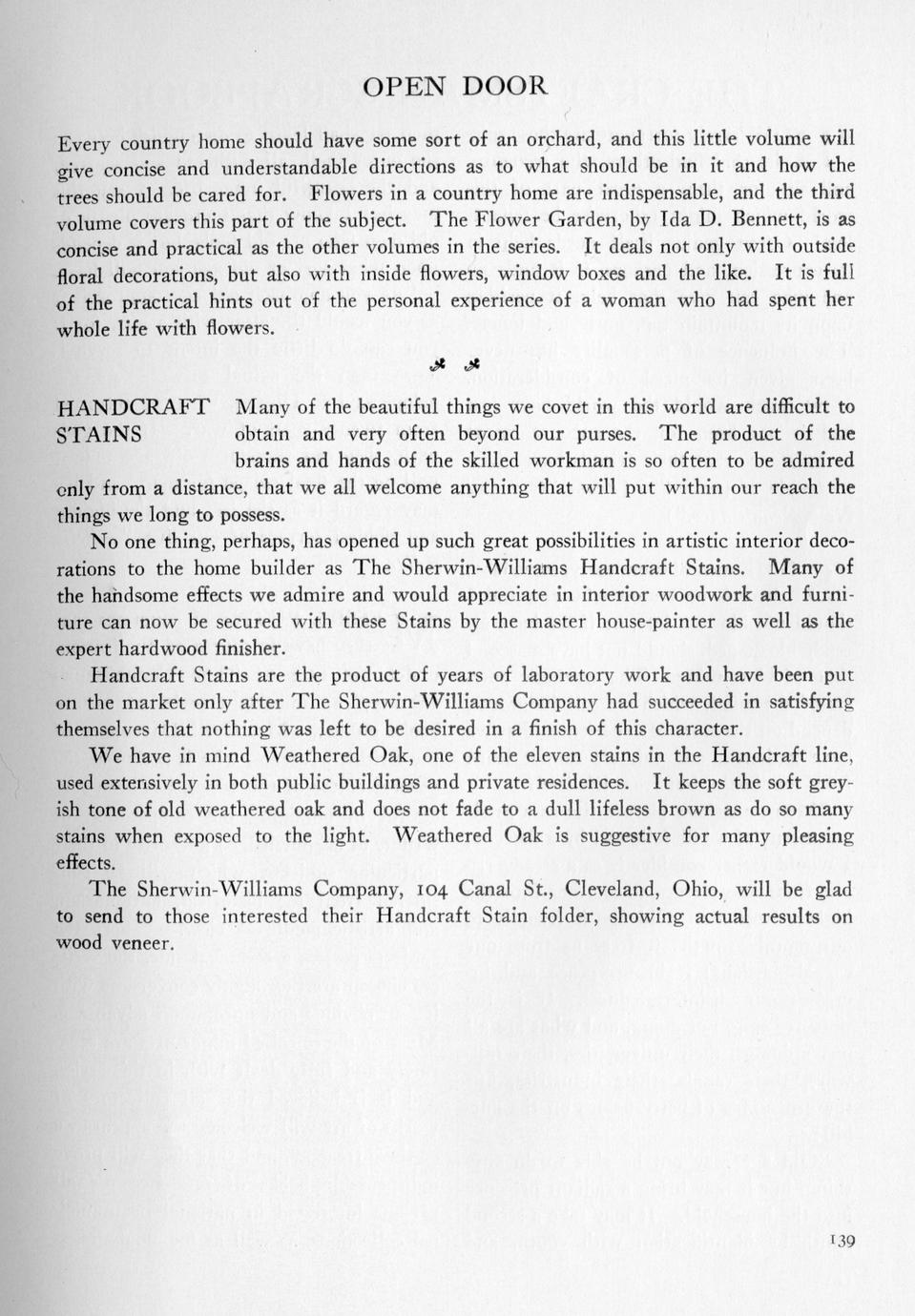 OPEN DOOR

Every country home should have some sort of an orchard, and this little volume will give concise and understandable directions as to what should be in it and how the trees should be cared for. Flowers in a country home are indispensable, and the third volume covers this part of the subject. The Flower Garden, by Ida D. Bennett, is as concise and practical as the other volumes in the series. It deals not only with outside floral decorations, but also with inside flowers, window boxes and the like. It is full of the practical hints out of the personal experience of a woman who had spent her whole life with flowers.

HANDCRAFT STAINS

Many of the beautiful things we covet in this world are difficult to obtain and very often beyond our purses. The product of the brains and hands of the skilled workman is so often to be admired only from a distance, that we all welcome anything that will put within our reach the things we long to possess.

No one thing, perhaps, has opened up such great possibilities in artistic interior decorations to the home builder as The Sherwin-Williams Handcraft Stains. Many of the handsome effects we admire and would appreciate in interior woodwork and furniture can now be secured with these Stains by the master house-painter as well as the expert hardwood finisher.

Handcraft Stains are the product of years of laboratory work and have been put on the market only after The Sherwin-Williams Company had succeeded in satisfying themselves that nothing was left to be desired in a finish of this character.

We have in mind Weathered Oak, one of the eleven stains in the Handcraft line, used extensively in both public buildings and private residences. It keeps the soft greyish tone of old weathered oak and does not fade to a dull lifeless brown as do so many stains when exposed to the light. Weathered Oak is suggestive for many pleasing effects.

The Sherwin-Williams Company, 104 Canal St., Cleveland, Ohio, will be glad to send to those interested their Handcraft Stain folder, showing actual results on wood veneer.

139